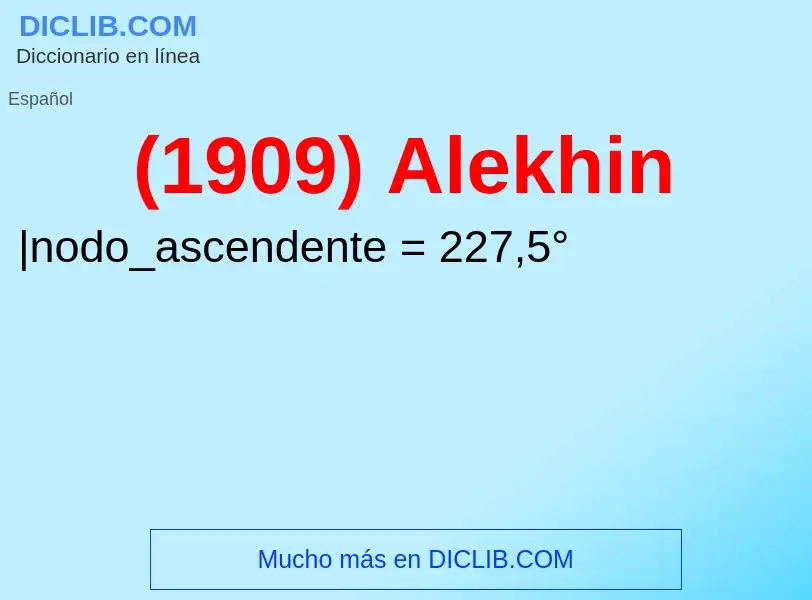 DICLIB.COM
Diccionario en línea

Español

(1909) Alekhin

|nodo_ascendente = 227,5°

Mucho más en DICLIB.COM